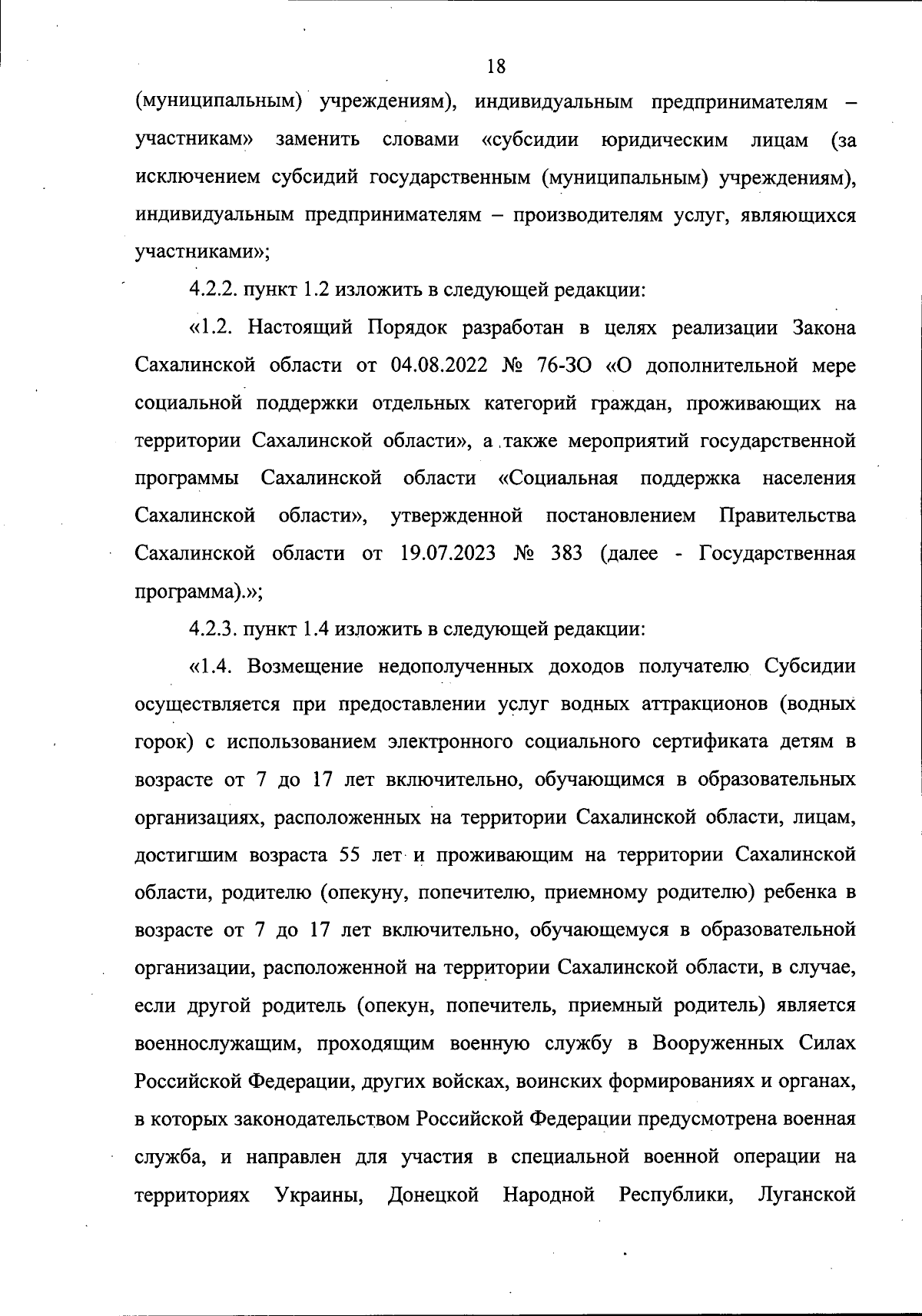 18

(муниципальным) учреждениям), индивидуальным предпринимателям – участникам» заменить словами «субсидии юридическим лицам (за исключением субсидий государственным (муниципальным) учреждениям), индивидуальным предпринимателям – производителям услуг, являющихся участниками»;

4.2.2. пункт 1.2 изложить в следующей редакции:

«1.2. Настоящий Порядок разработан в целях реализации Закона Сахалинской области от 04.08.2022 № 76-ЗО «О дополнительной мере социальной поддержки отдельных категорий граждан, проживающих на территории Сахалинской области», а также мероприятий государственной программы Сахалинской области «Социальная поддержка населения Сахалинской области», утвержденной постановлением Правительства Сахалинской области от 19.07.2023 № 383 (далее - Государственная программа).»;

4.2.3. пункт 1.4 изложить в следующей редакции:

«1.4. Возмещение недополученных доходов получателю Субсидии осуществляется при предоставлении услуг водных аттракционов (водных горок) с использованием электронного социального сертификата детям в возрасте от 7 до 17 лет включительно, обучающимся в образовательных организациях, расположенных на территории Сахалинской области, лицам, достигшим возраста 55 лет и проживающим на территории Сахалинской области, родителю (опекуну, попечителю, приемному родителю) ребенка в возрасте от 7 до 17 лет включительно, обучающемуся в образовательной организации, расположенной на территории Сахалинской области, в случае, если другой родитель (опекун, попечитель, приемный родитель) является военнослужащим, проходящим военную службу в Вооруженных Силах Российской Федерации, других войсках, воинских формированиях и органах, в которых законодательством Российской Федерации предусмотрена военная служба, и направлен для участия в специальной военной операции на территориях Украины, Донецкой Народной Республики, Луганской